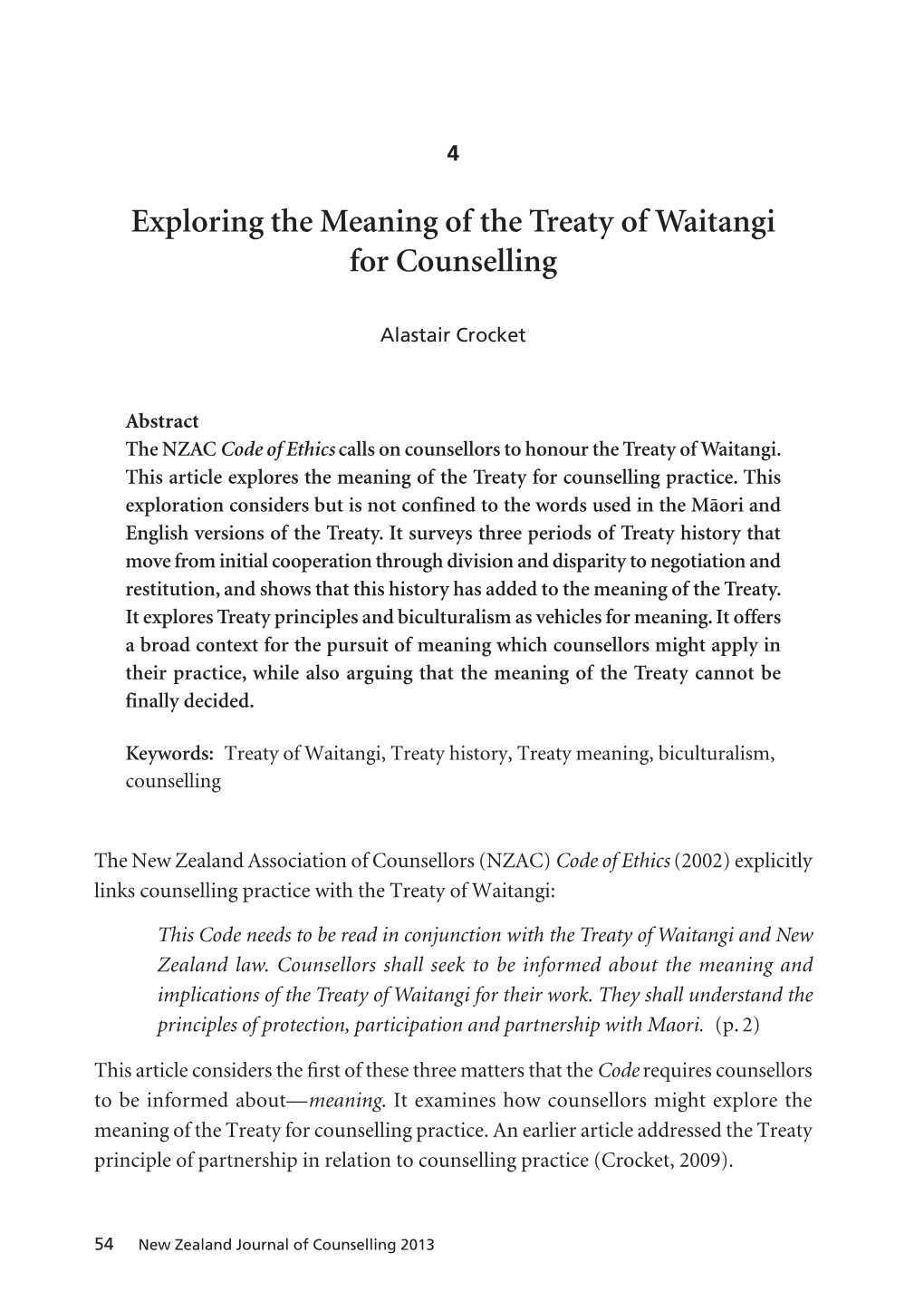 4

Exploring the Meaning of the Treaty of Waitangi for Counselling

Alastair Crocket

Abstract
The NZAC Code of Ethics calls on counsellors to honour the Treaty of Waitangi. This article explores the meaning of the Treaty for counselling practice. This exploration considers but is not confined to the words used in the Māori and English versions of the Treaty. It surveys three periods of Treaty history that move from initial cooperation through division and disparity to negotiation and restitution, and shows that this history has added to the meaning of the Treaty. It explores Treaty principles and biculturalism as vehicles for meaning. It offers a broad context for the pursuit of meaning which counsellors might apply in their practice, while also arguing that the meaning of the Treaty cannot be finally decided.

Keywords: Treaty of Waitangi, Treaty history, Treaty meaning, biculturalism, counselling

The New Zealand Association of Counsellors (NZAC) Code of Ethics (2002) explicitly links counselling practice with the Treaty of Waitangi:

This Code needs to be read in conjunction with the Treaty of Waitangi and New Zealand law. Counsellors shall seek to be informed about the meaning and implications of the Treaty of Waitangi for their work. They shall understand the principles of protection, participation and partnership with Maori. (p. 2)

This article considers the first of these three matters that the Code requires counsellors to be informed about—meaning. It examines how counsellors might explore the meaning of the Treaty for counselling practice. An earlier article addressed the Treaty principle of partnership in relation to counselling practice (Crocket, 2009).

54 New Zealand Journal of Counselling 2013